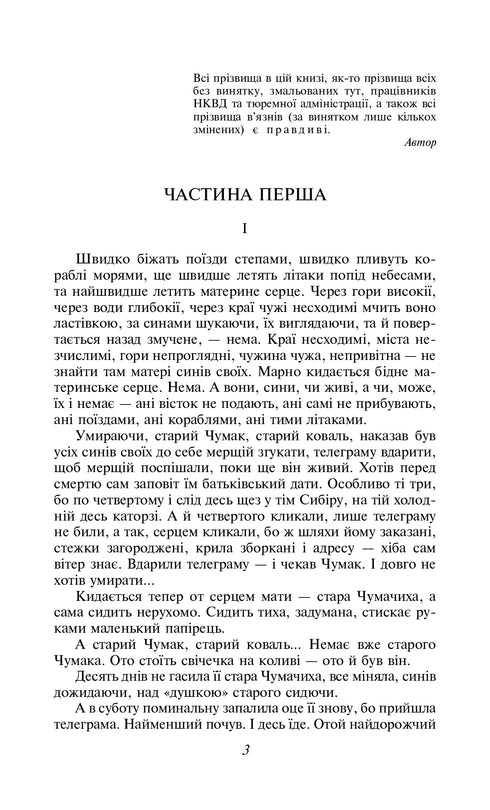 Всі прізвища в цій книзі, як-то прізвища всіх без винятку, змальованих тут, працівників НКВД та тюремної адміністрації, а також всі прізвища в'язнів (за винятком лише кількох змінених) є правдиві.

Автор

ЧАСТИНА ПЕРША

I

Швидко біжать поїзди степами, швидко пливуть кораблі морями, ще швидше летять літаки попід небесами, та найшвидше летить материне серце. Через гори високії, через води глибокії, через краї чужі несходимі мчить воно ластівкою, за синами шукаючи, їх виглядаючи, та й повертається назад змучене, — нема. Краї несходимі, міста незчислимі, гори непроглядні, чужина чужа, непривітна — не знайти там матері синів своїх. Марно кидається бідне материнське серце. Нема. А вони, сини, чи живі, а чи, може, їх і немає — ані вісток не подають, ані самі не прибувають, ані поїздами, ані кораблями, ані тими літаками.

Умираючи, старий Чумак, старий коваль, наказав був усіх синів своїх до себе мерщій згукати, телеграму вдарити, щоб мерщій поспішали, поки ще він живий. Хотів перед смертю сам заповіт їм батьківський дати. Особливо ті три, бо по четвертому і слід десь щез у тім Сибіру, на тій холодній десь каторзі. А й четвертого кликали, лише телеграму не били, а так, серцем кликали, бо ж шляхи йому заказані, стежки загороджені, крила зборкані і адресу — хіба сам вітер знає. Вдарили телеграму — і чекав Чумак. І довго не хотів умирати...

Кидається тепер от серцем мати — стара Чумачиха, а сама сидить нерухомо. Сидить тиха, задумана, стискає руками маленький папірець.

А старий Чумак, старий коваль... Немає вже старого Чумака. Ото стоїть свічечка на коливі — ото й був він.

Десять днів не гасила її стара Чумачиха, все міняла, синів дожидаючи, над «душкою» старого сидючи.

А в суботу поминальну запалила оце її знову, бо прийшла телеграма. Найменший почув. І десь їде. Отой найдорожчий

3